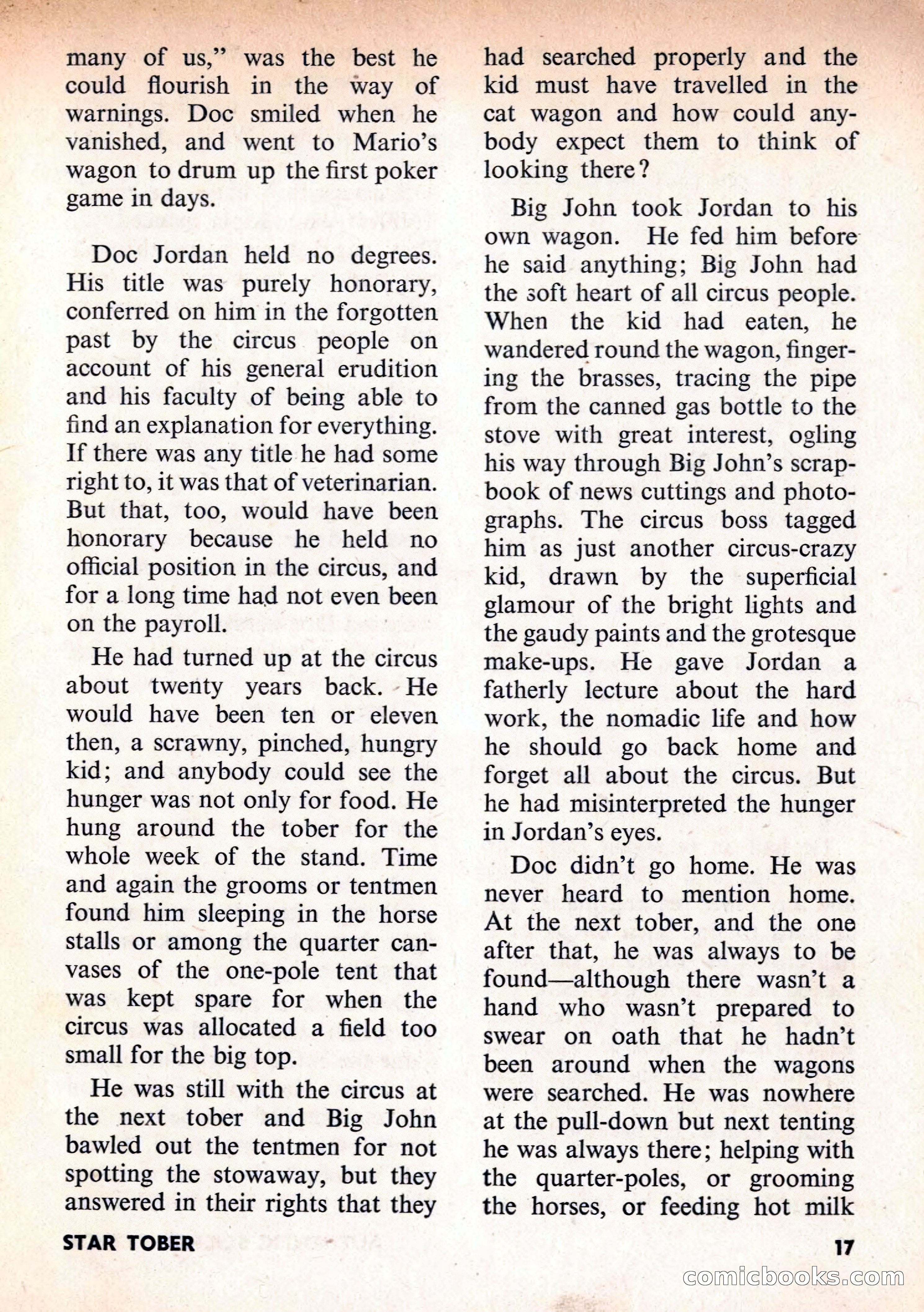 many of us," was the best he could flourish in the way of warnings. Doc smiled when he vanished, and went to Mario's wagon to drum up the first poker game in days.

Doc Jordan held no degrees. His title was purely honorary, conferred on him in the forgotten past by the circus people on account of his general erudition and his faculty of being able to find an explanation for everything. If there was any title he had some right to, it was that of veterinarian. But that, too, would have been honorary because he held no official position in the circus, and for a long time had not even been on the payroll.

He had turned up at the circus about twenty years back. He would have been ten or eleven then, a scrawny, pinched, hungry kid; and anybody could see the hunger was not only for food. He hung around the tober for the whole week of the stand. Time and again the grooms or tentmen found him sleeping in the horse stalls or among the quarter canvases of the one-pole tent that was kept spare for when the circus was allocated a field too small for the big top.

He was still with the circus at the next tober and Big John bawled out the tentmen for not spotting the stowaway, but they answered in their rights that they had searched properly and the kid must have travelled in the cat wagon and how could anybody expect them to think of looking there?

Big John took Jordan to his own wagon. He fed him before he said anything; Big John had the soft heart of all circus people. When the kid had eaten, he wandered round the wagon, fingering the brasses, tracing the pipe from the canned gas bottle to the stove with great interest, ogling his way through Big John's scrapbook of news cuttings and photographs. The circus boss tagged him as just another circus-crazy kid, drawn by the superficial glamour of the bright lights and the gaudy paints and the grotesque make-ups. He gave Jordan a fatherly lecture about the hard work, the nomadic life and how he should go back home and forget all about the circus. But he had misinterpreted the hunger in Jordan's eyes.

Doc didn't go home. He was never heard to mention home. At the next tober, and the one after that, he was always to be found—although there wasn't a hand who wasn't prepared to swear on oath that he hadn't been around when the wagons were searched. He was nowhere at the pull-down but next tenting he was always there; helping with the quarter-poles, or grooming the horses, or feeding hot milk

STAR TOBER

17

comicbooks.com